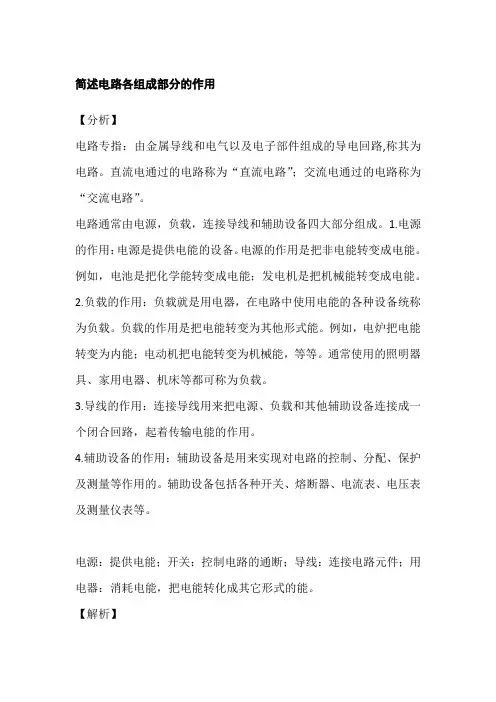 简述电路各组成部分的作用

【分析】

电路专指：由金属导线和电气以及电子部件组成的导电回路,称其为电路。直流电通过的电路称为“直流电路”；交流电通过的电路称为“交流电路”。

电路通常由电源，负载，连接导线和辅助设备四大部分组成。1.电源的作用：电源是提供电能的设备。电源的作用是把非电能转变成电能。例如，电池是把化学能转变成电能；发电机是把机械能转变成电能。

2.负载的作用：负载就是用电器，在电路中使用电能的各种设备统称为负载。负载的作用是把电能转变为其他形式能。例如，电炉把电能转变为内能；电动机把电能转变为机械能，等等。通常使用的照明器具、家用电器、机床等都可称为负载。

3.导线的作用：连接导线用来把电源、负载和其他辅助设备连接成一个闭合回路，起着传输电能的作用。

4.辅助设备的作用：辅助设备是用来实现对电路的控制、分配、保护及测量等作用的。辅助设备包括各种开关、熔断器、电流表、电压表及测量仪表等。

电源：提供电能；开关：控制电路的通断；导线：连接电路元件；用电器：消耗电能，把电能转化成其它形式的能。

【解析】